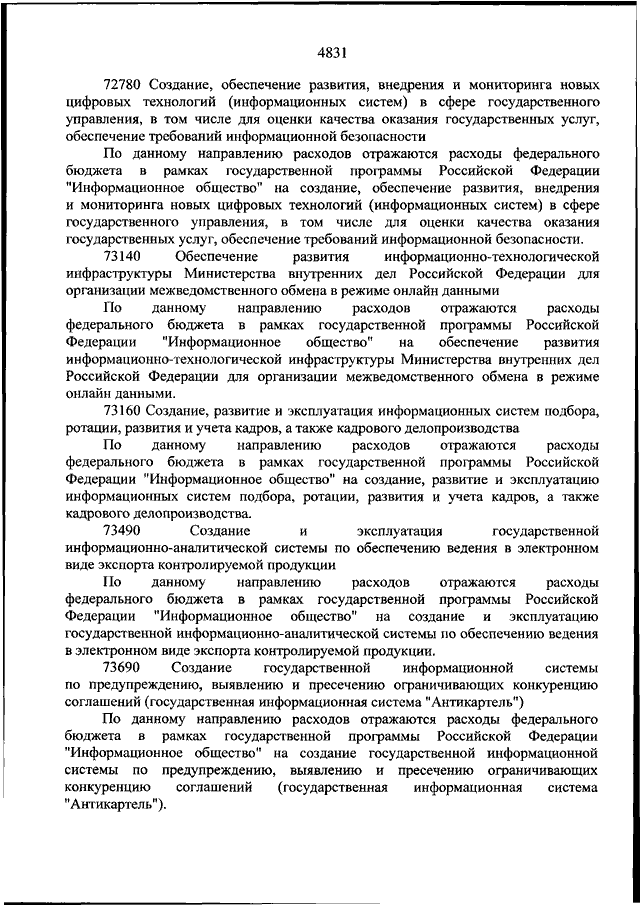 4831

72780 Создание, обеспечение развития, внедрения и мониторинга новых цифровых технологий (информационных систем) в сфере государственного управления, в том числе для оценки качества оказания государственных услуг, обеспечение требований информационной безопасности

По данному направлению расходов отражаются расходы федерального бюджета в рамках государственной программы Российской Федерации "Информационное общество" на создание, обеспечение развития, внедрения и мониторинга новых цифровых технологий (информационных систем) в сфере государственного управления, в том числе для оценки качества оказания государственных услуг, обеспечение требований информационной безопасности.

73140 Обеспечение развития информационно-технологической инфраструктуры Министерства внутренних дел Российской Федерации для организации межведомственного обмена в режиме онлайн данными

По данному направлению расходов отражаются расходы федерального бюджета в рамках государственной программы Российской Федерации "Информационное общество" на обеспечение развития информационно-технологической инфраструктуры Министерства внутренних дел Российской Федерации для организации межведомственного обмена в режиме онлайн данными.

73160 Создание, развитие и эксплуатация информационных систем подбора, ротации, развития и учета кадров, а также кадрового делопроизводства

По данному направлению расходов отражаются расходы федерального бюджета в рамках государственной программы Российской Федерации "Информационное общество" на создание, развитие и эксплуатацию информационных систем подбора, ротации, развития и учета кадров, а также кадрового делопроизводства.

73490 Создание и эксплуатация государственной информационно-аналитической системы по обеспечению ведения в электронном виде экспорта контролируемой продукции

По данному направлению расходов отражаются расходы федерального бюджета в рамках государственной программы Российской Федерации "Информационное общество" на создание и эксплуатацию государственной информационно-аналитической системы по обеспечению ведения в электронном виде экспорта контролируемой продукции.

73690 Создание государственной информационной системы по предупреждению, выявлению и пресечению ограничивающих конкуренцию соглашений (государственная информационная система "Антикартель")

По данному направлению расходов отражаются расходы федерального бюджета в рамках государственной программы Российской Федерации "Информационное общество" на создание государственной информационной системы по предупреждению, выявлению и пресечению ограничивающих конкуренцию соглашений (государственная информационная система "Антикартель").